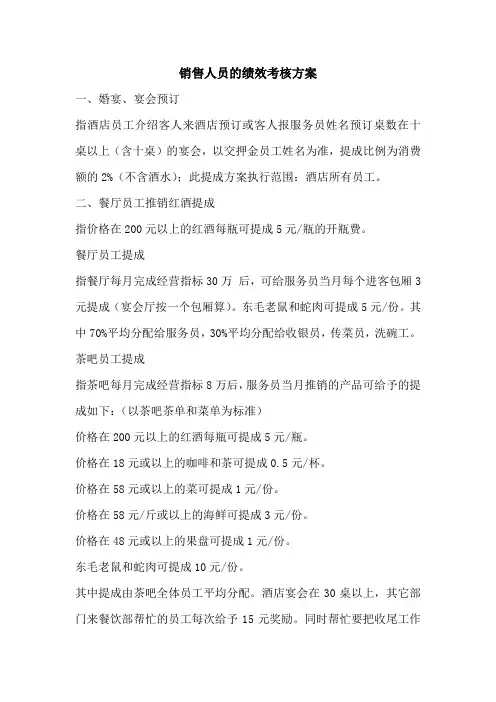 销售人员的绩效考核方案

一、婚宴、宴会预订

指酒店员工介绍客人来酒店预订或客人报服务员姓名预订桌数在十桌以上（含十桌）的宴会，以交押金员工姓名为准，提成比例为消费额的 2%（不含酒水）；此提成方案执行范围：酒店所有员工。

二、餐厅员工推销红酒提成

指价格在 200 元以上的红酒每瓶可提成 5 元/瓶的开瓶费。

餐厅员工提成

指餐厅每月完成经营指标 30 万 后，可给服务员当月每个进客包厢 3 元提成（宴会厅按一个包厢算）。东毛老鼠和蛇肉可提成 5 元/份。其中 70%平均分配给服务员，30%平均分配给收银员，传菜员，洗碗工。

茶吧员工提成

指茶吧每月完成经营指标 8 万后，服务员当月推销的产品可给予的提成如下：（以茶吧茶单和菜单为标准）

价格在 200 元以上的红酒每瓶可提成 5 元/瓶。

价格在 18 元或以上的咖啡和茶可提成 0.5 元/杯。

价格在 58 元或以上的菜可提成 1 元/份。

价格在 58 元/斤或以上的海鲜可提成 3 元/份。

价格在 48 元或以上的果盘可提成 1 元/份。

东毛老鼠和蛇肉可提成 10 元/份。

其中提成由茶吧全体员工平均分配。酒店宴会在 30 桌以上，其它部门来餐饮部帮忙的员工每次给予 15 元奖励。同时帮忙要把收尾工作